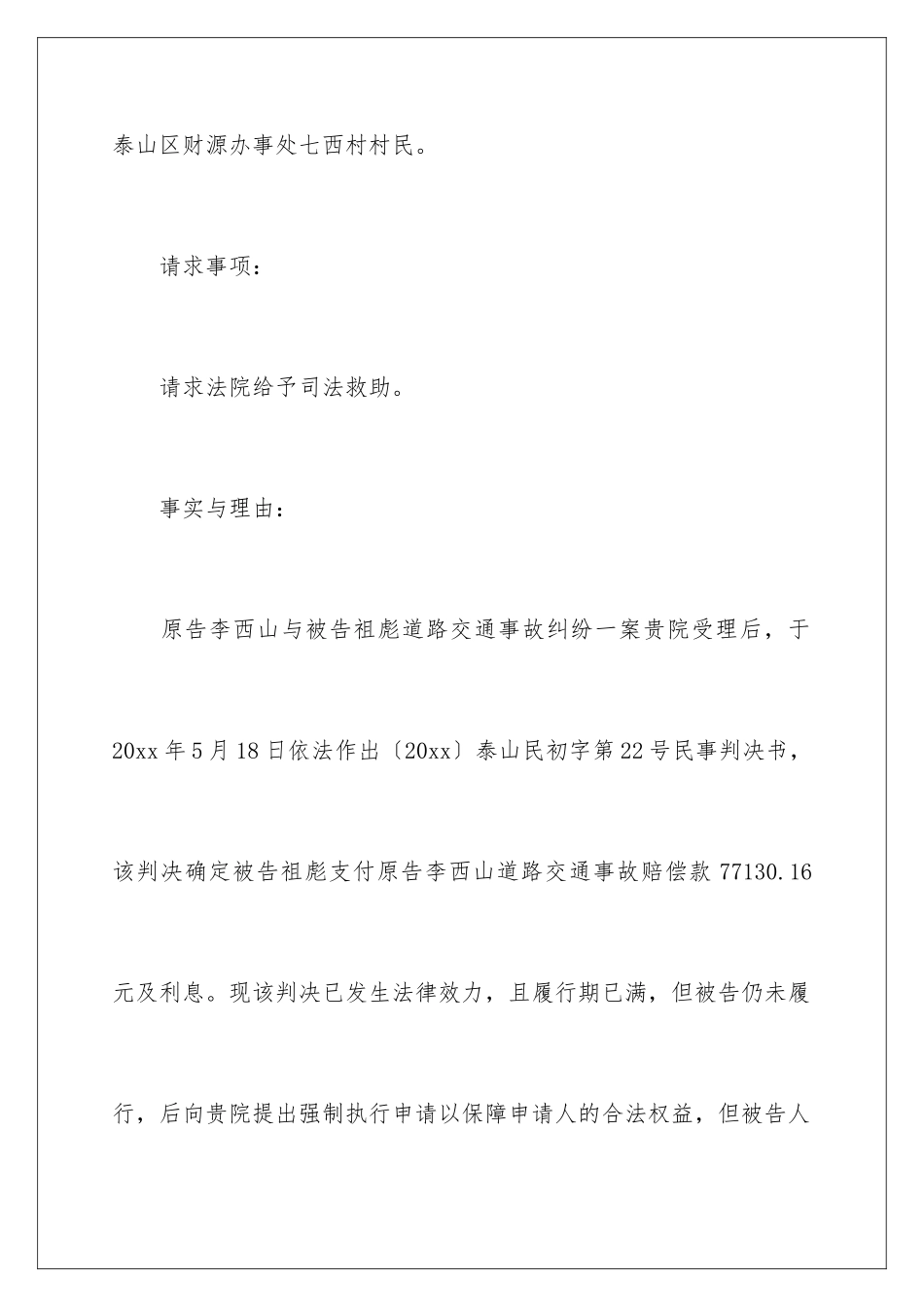 泰山区财源办事处七西村村民。

请求事项：

请求法院给予司法救助。

事实与理由：

原告李西山与被告祖彪道路交通事故纠纷一案贵院受理后，于20xx年5月18日依法作出〔20xx〕泰山民初字第22号民事判决书，该判决确定被告祖彪支付原告李西山道路交通事故赔偿款77130.16元及利息。现该判决已发生法律效力，且履行期已满，但被告仍未履行，后向贵院提出强制执行申请以保障申请人的合法权益，但被告人